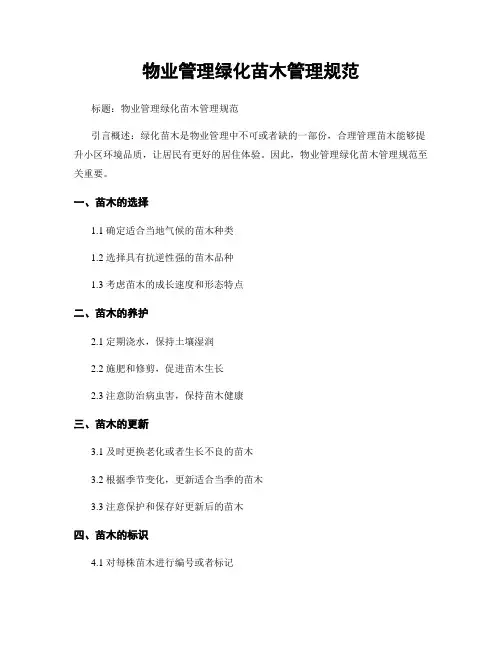 物业管理绿化苗木管理规范

标题：物业管理绿化苗木管理规范

引言概述：绿化苗木是物业管理中不可或者缺的一部份，合理管理苗木能够提升小区环境品质，让居民有更好的居住体验。因此，物业管理绿化苗木管理规范至关重要。

一、苗木的选择

1.1 确定适合当地气候的苗木种类

1.2 选择具有抗逆性强的苗木品种

1.3 考虑苗木的成长速度和形态特点

二、苗木的养护

2.1 定期浇水，保持土壤湿润

2.2 施肥和修剪，促进苗木生长

2.3 注意防治病虫害，保持苗木健康

三、苗木的更新

3.1 及时更换老化或者生长不良的苗木

3.2 根据季节变化，更新适合当季的苗木

3.3 注意保护和保存好更新后的苗木

四、苗木的标识

4.1 对每株苗木进行编号或者标记